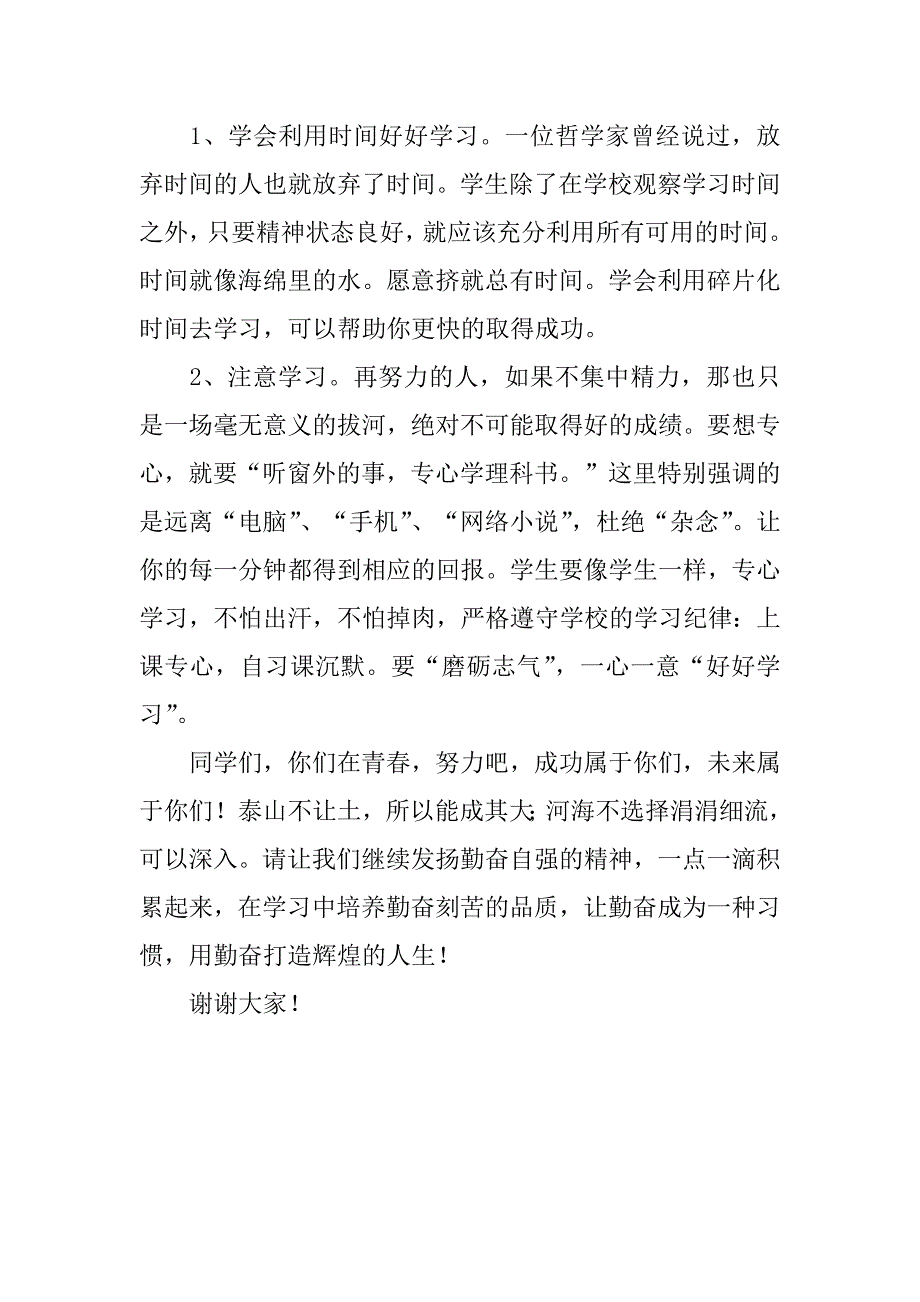 1、学会利用时间好好学习。一位哲学家曾经说过，放弃时间的人也就放弃了时间。学生除了在学校观察学习时间之外，只要精神状态良好，就应该充分利用所有可用的时间。时间就像海绵里的水。愿意挤就总有时间。学会利用碎片化时间去学习，可以帮助你更快的取得成功。

2、注意学习。再努力的人，如果不集中精力，那也只是一场毫无意义的拔河，绝对不可能取得好的成绩。要想专心，就要“听窗外的事，专心学理科书。”这里特别强调的是远离“电脑”、“手机”、“网络小说”，杜绝“杂念”。让你的每一分钟都得到相应的回报。学生要像学生一样，专心学习，不怕出汗，不怕掉肉，严格遵守学校的学习纪律：上课专心，自习课沉默。要“磨砺志气”，一心一意“好好学习”。

同学们，你们在青春，努力吧，成功属于你们，未来属于你们！泰山不让土，所以能成其大；河海不选择涓涓细流，可以深入。请让我们继续发扬勤奋自强的精神，一点一滴积累起来，在学习中培养勤奋刻苦的品质，让勤奋成为一种习惯，用勤奋打造辉煌的人生！

谢谢大家！